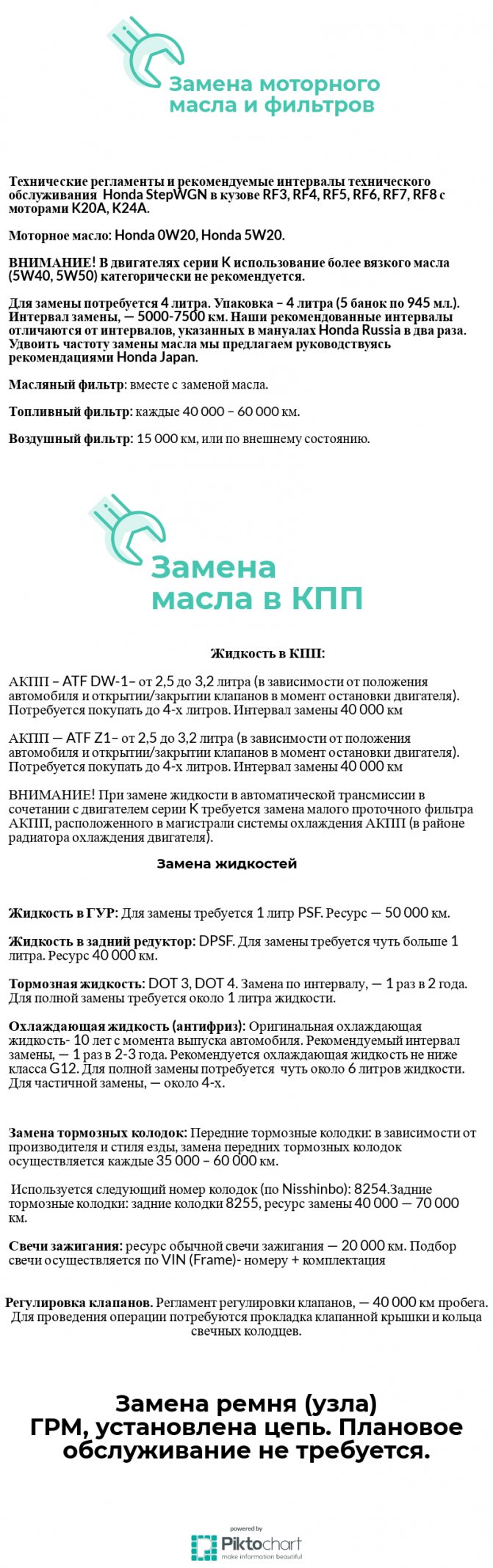 Замена моторного масла и фильтров

Технические регламенты и рекомендуемые интервалы технического обслуживания Honda StepWGN в кузове RF3, RF4, RF5, RF6, RF7, RF8 с моторами K20A, K24A.

Моторное масло: Honda 0W20, Honda 5W20.

ВНИМАНИЕ! В двигателях серии K использование более вязкого масла (5W40, 5W50) категорически не рекомендуется.

Для замены потребуется 4 литра. Упаковка – 4 литра (5 банок по 945 мл.). Интервал замены, — 5000-7500 км. Наши рекомендованные интервалы отличаются от интервалов, указанных в мануалах Honda Russia в два раза. Удвоить частоту замены масла мы предлагаем руководствуясь рекомендациями Honda Japan.

Масляный фильтр: вместе с заменой масла.

Топливный фильтр: каждые 40 000 – 60 000 км.

Воздушный фильтр: 15 000 км, или по внешнему состоянию.

Замена масла в КПП

Жидкость в КПП:

АКПП – ATF DW-1– от 2,5 до 3,2 литра (в зависимости от положения автомобиля и открытии/закрытии клапанов в момент остановки двигателя). Потребуется покупать до 4-х литров. Интервал замены 40 000 км

АКПП — ATF Z1– от 2,5 до 3,2 литра (в зависимости от положения автомобиля и открытии/закрытии клапанов в момент остановки двигателя). Потребуется покупать до 4-х литров. Интервал замены 40 000 км

ВНИМАНИЕ! При замене жидкости в автоматической трансмиссии в сочетании с двигателем серии K требуется замена малого проточного фильтра АКПП, расположенного в магистрали системы охлаждения АКПП (в районе радиатора охлаждения двигателя).

Замена жидкостей

Жидкость в ГУР: Для замены требуется 1 литр PSF. Ресурс — 50 000 км.

Жидкость в задний редуктор: DPSF. Для замены требуется чуть больше 1 литра. Ресурс 40 000 км.

Тормозная жидкость: DOT 3, DOT 4. Замена по интервалу, — 1 раз в 2 года. Для полной замены требуется около 1 литра жидкости.

Охлаждающая жидкость (антифриз): Оригинальная охлаждающая жидкость- 10 лет с момента выпуска автомобиля. Рекомендуемый интервал замены, — 1 раз в 2-3 года. Рекомендуется охлаждающая жидкость не ниже класса G12. Для полной замены потребуется чуть около 6 литров жидкости. Для частичной замены, — около 4-х.

Замена тормозных колодок: Передние тормозные колодки: в зависимости от производителя и стиля езды, замена передних тормозных колодок осуществляется каждые 35 000 – 60 000 км.

Используется следующий номер колодок (по Nisshinbo): 8254.Задние тормозные колодки: задние колодки 8255, ресурс замены 40 000 — 70 000 км.

Свечи зажигания: ресурс обычной свечи зажигания — 20 000 км. Подбор свечи осуществляется по VIN (Frame)- номеру + комплектация

Регулировка клапанов. Регламент регулировки клапанов, — 40 000 км пробега. Для проведения операции потребуются прокладка клапанной крышки и кольца свечных колодцев.

Замена ремня (узла) ГРМ, установлена цепь. Плановое обслуживание не требуется.

powered by
Piktochart
make information beautiful